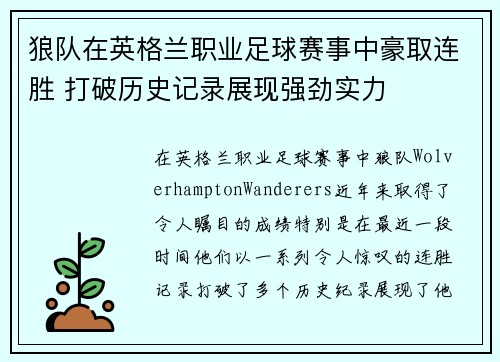 狼队在英格兰职业足球赛事中豪取连胜 打破历史记录展现强劲实力

在英格兰职业足球赛事中狼队WolverhamptonWanderers近年来取得了令人瞩目的成绩特别是在最近一段时间他们以一系列令人惊叹的连胜记录打破了多个历史纪录展现了他